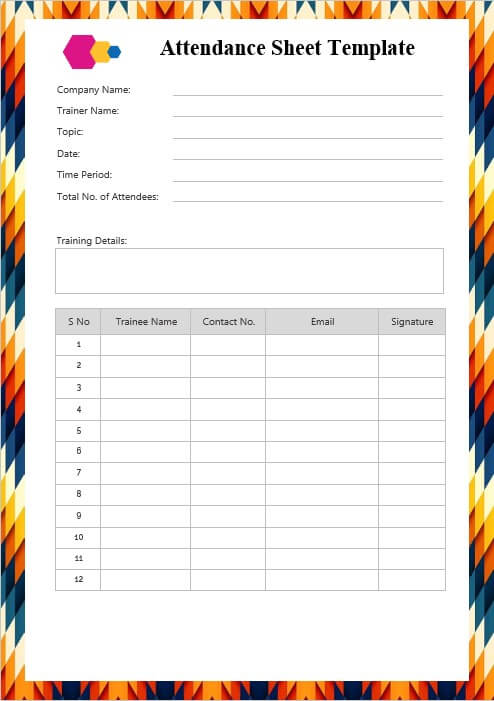 Attendance Sheet Template

Company Name:

Trainer Name:

Topic:

Date:

Time Period:

Total No. of Attendees:

Training Details:

| S No | Trainee Name | Contact No. | Email | Signature |
|---|---|---|---|---|
| 1 | | | | |
| 2 | | | | |
| 3 | | | | |
| 4 | | | | |
| 5 | | | | |
| 6 | | | | |
| 7 | | | | |
| 8 | | | | |
| 9 | | | | |
| 10 | | | | |
| 11 | | | | |
| 12 | | | | |